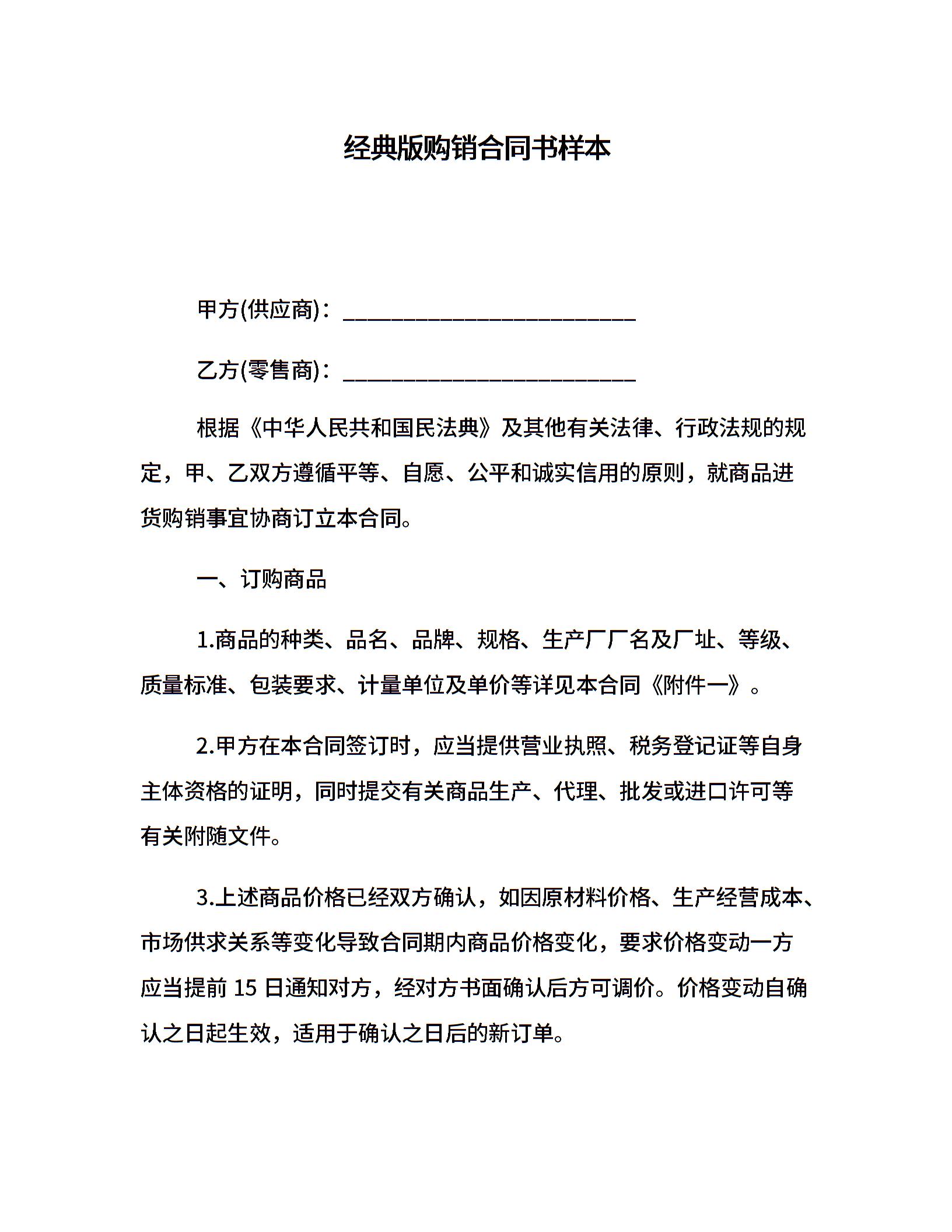 经典版购销合同书样本

甲方(供应商)：________________________

乙方(零售商)：________________________

根据《中华人民共和国民法典》及其他有关法律、行政法规的规定，甲、乙双方遵循平等、自愿、公平和诚实信用的原则，就商品进货购销事宜协商订立本合同。

一、订购商品

1.商品的种类、品名、品牌、规格、生产厂厂名及厂址、等级、质量标准、包装要求、计量单位及单价等详见本合同《附件一》。

2.甲方在本合同签订时，应当提供营业执照、税务登记证等自身主体资格的证明，同时提交有关商品生产、代理、批发或进口许可等有关附随文件。

3.上述商品价格已经双方确认，如因原材料价格、生产经营成本、市场供求关系等变化导致合同期内商品价格变化，要求价格变动一方应当提前 15 日通知对方，经对方书面确认后方可调价。价格变动自确认之日起生效，适用于确认之日后的新订单。